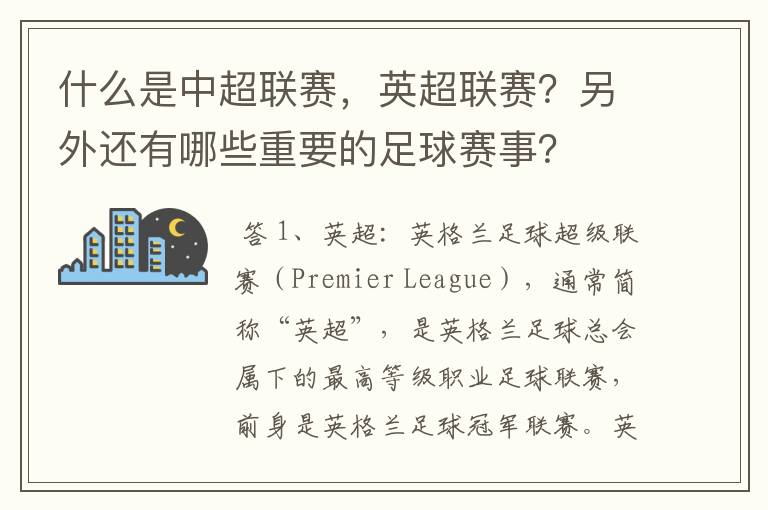 什么是中超联赛，英超联赛？另外还有哪些重要的足球赛事？

答 1、英超：英格兰足球超级联赛（Premier League），通常简称“英超”，是英格兰足球总会属下的最高等级职业足球联赛，前身是英格兰足球冠军联赛。英